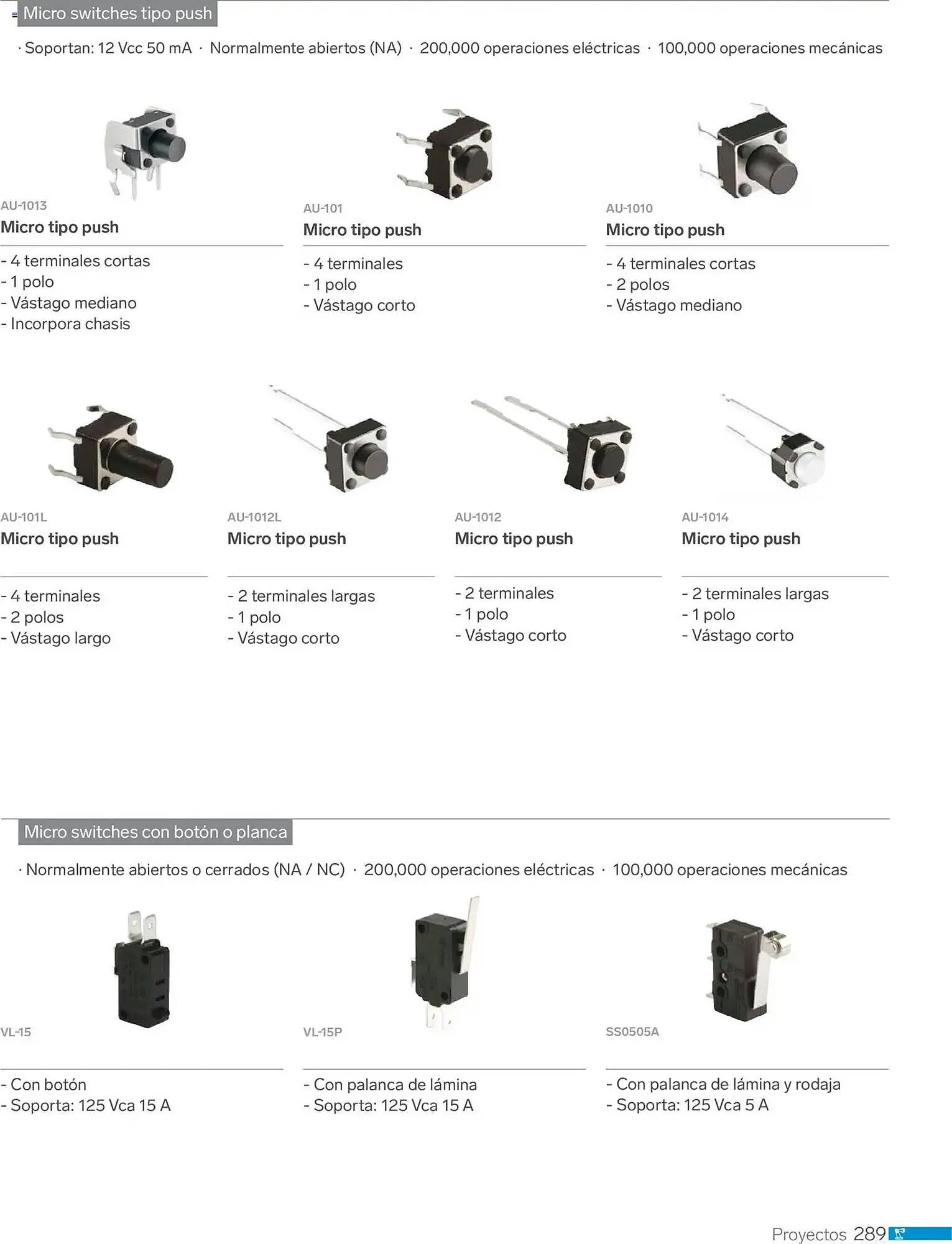 Micro switches tipo push

· Soportan: 12 Vcc 50 mA · Normalmente abiertos (NA) · 200,000 operaciones eléctricas · 100,000 operaciones mecánicas

AU-1013
Micro tipo push

- 4 terminales cortas
- 1 polo
- Vástago mediano
- Incorpora chasis

AU-101
Micro tipo push

- 4 terminales
- 1 polo
- Vástago corto

AU-1010
Micro tipo push

- 4 terminales cortas
- 2 polos
- Vástago mediano

AU-101L
Micro tipo push

- 4 terminales
- 2 polos
- Vástago largo

AU-1012L
Micro tipo push

- 2 terminales largas
- 1 polo
- Vástago corto

AU-1012
Micro tipo push

- 2 terminales
- 1 polo
- Vástago corto

AU-1014
Micro tipo push

- 2 terminales largas
- 1 polo
- Vástago corto

Micro switches con botón o planca

· Normalmente abiertos o cerrados (NA / NC) · 200,000 operaciones eléctricas · 100,000 operaciones mecánicas

VL-15

- Con botón
- Soporta: 125 Vca 15 A

VL-15P

- Con palanca de lámina
- Soporta: 125 Vca 15 A

SS0505A

- Con palanca de lámina y rodaja
- Soporta: 125 Vca 5 A

Proyectos 289